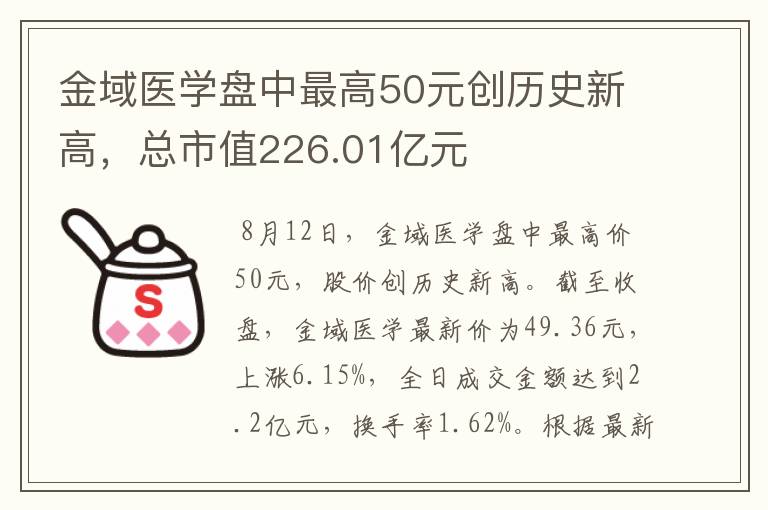 金域医学盘中最高50元创历史新高，总市值226.01亿元

S

8月12日，金域医学盘中最高价50元，股价创历史新高。截至收盘，金域医学最新价为49.36元，上涨6.15%，全日成交金额达到2.2亿元，换手率1.62%。根据最新